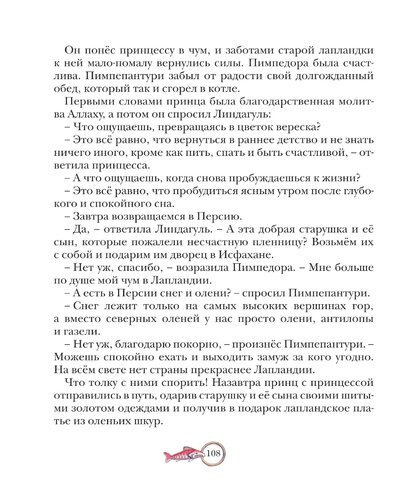 Он понёс принцессу в чум, и заботами старой лапландки к ней мало-помалу вернулись силы. Пимпедора была счастлива. Пимпепантури забыл от радости свой долгожданный обед, который так и сгорел в котле.

Первыми словами принца была благодарственная молитва Аллаху, а потом он спросил Линдагуль:

– Что ощущаешь, превращаясь в цветок вереска?

– Это всё равно, что вернуться в раннее детство и не знать ничего иного, кроме как пить, спать и быть счастливой, – ответила принцесса.

– А что ощущаешь, когда снова пробуждаешься к жизни?

– Это всё равно, что пробудиться ясным утром после глубокого и спокойного сна.

– Завтра возвращаемся в Персию.

– Да, – ответила Линдагуль. – А эта добрая старушка и её сын, которые пожалели несчастную пленницу? Возьмём их с собой и подарим им дворец в Исфахане.

– Нет уж, спасибо, – возразила Пимпедора. – Мне больше по душе мой чум в Лапландии.

– А есть в Персии снег и олени? – спросил Пимпепантури.

– Снег лежит только на самых высоких вершинах гор, а вместо северных оленей у нас просто олени, антилопы и газели.

– Нет уж, благодарю покорно, – произнёс Пимпепантури. – Можешь спокойно ехать и выходить замуж за кого угодно. На всём свете нет страны прекраснее Лапландии.

Что толку с ними спорить! Назавтра принц с принцессой отправились в путь, одарив старушку и её сына своими шитыми золотом одеждами и получив в подарок лапландское платье из оленьих шкур.

108